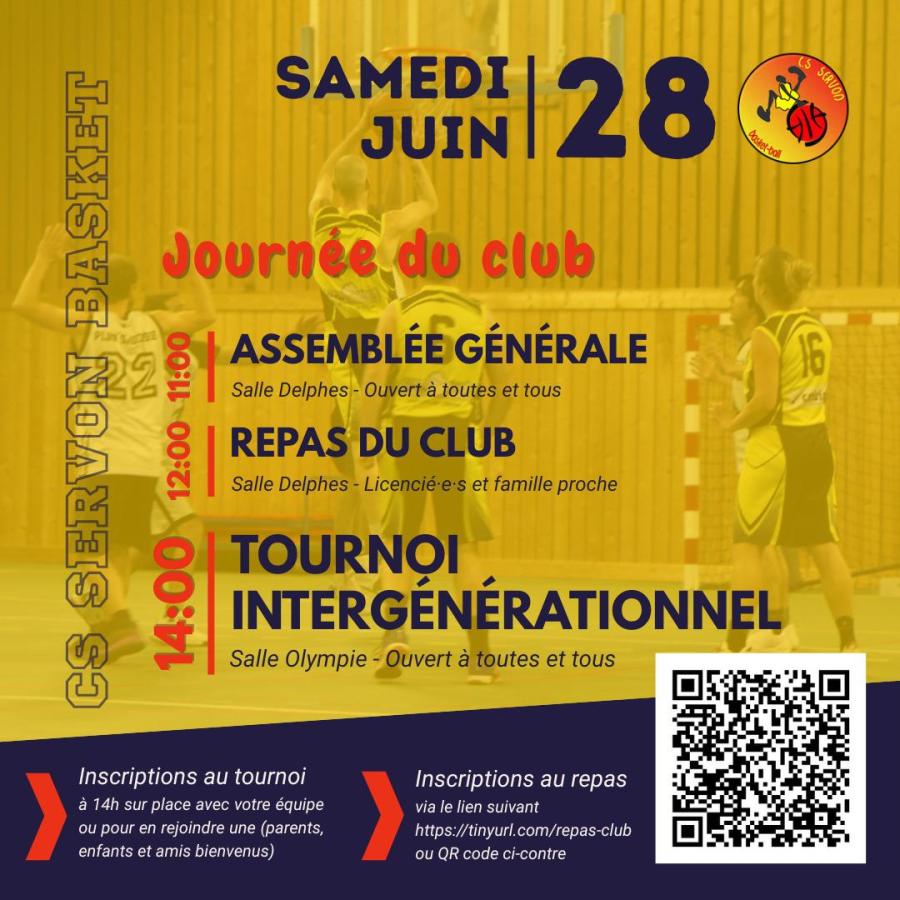 CS SERVON BASKET

SAMEDI JUIN 28

CS SERVON basket-ball

Journée du club

11:00 ASSEMBLÉE GÉNÉRALE
Salle Delphes - Ouvert à toutes et tous

12:00 REPAS DU CLUB
Salle Delphes - Licencié·e·s et famille proche

14:00 TOURNOI INTERGÉNÉRATIONNEL
Salle Olympie - Ouvert à toutes et tous

Inscriptions au tournoi
à 14h sur place avec votre équipe ou pour en rejoindre une (parents, enfants et amis bienvenus)

Inscriptions au repas
via le lien suivant https://tinyurl.com/repas-club ou QR code ci-contre